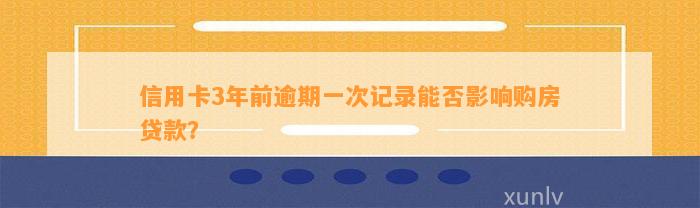 信用卡3年前逾期一次记录能否影响购房贷款?

xunlv